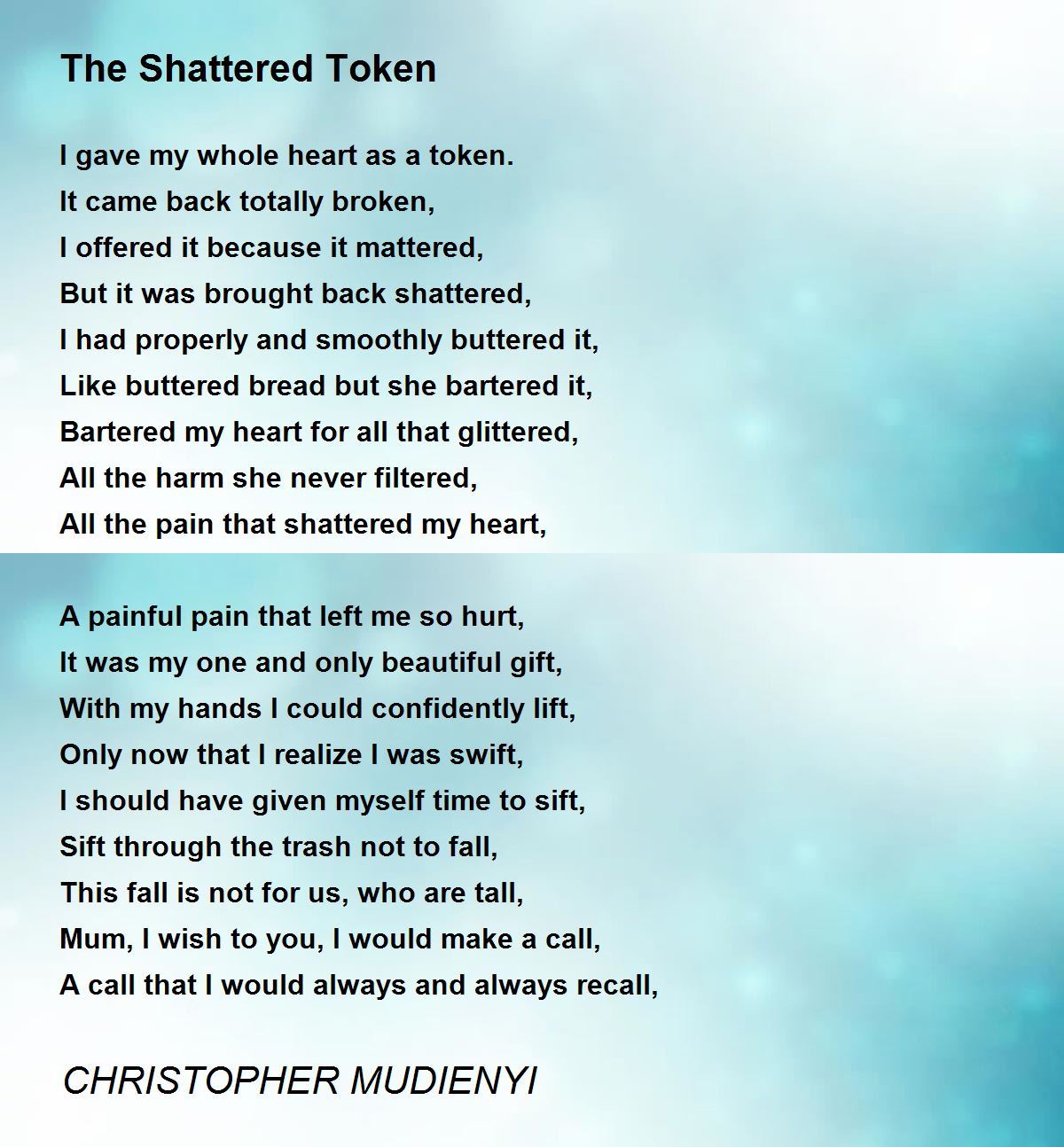 The Shattered Token

I gave my whole heart as a token.
It came back totally broken,
I offered it because it mattered,
But it was brought back shattered,
I had properly and smoothly buttered it,
Like buttered bread but she bartered it,
Bartered my heart for all that glittered,
All the harm she never filtered,
All the pain that shattered my heart,

A painful pain that left me so hurt,
It was my one and only beautiful gift,
With my hands I could confidently lift,
Only now that I realize I was swift,
I should have given myself time to sift,
Sift through the trash not to fall,
This fall is not for us, who are tall,
Mum, I wish to you, I would make a call,
A call that I would always and always recall,

CHRISTOPHER MUDIENYI